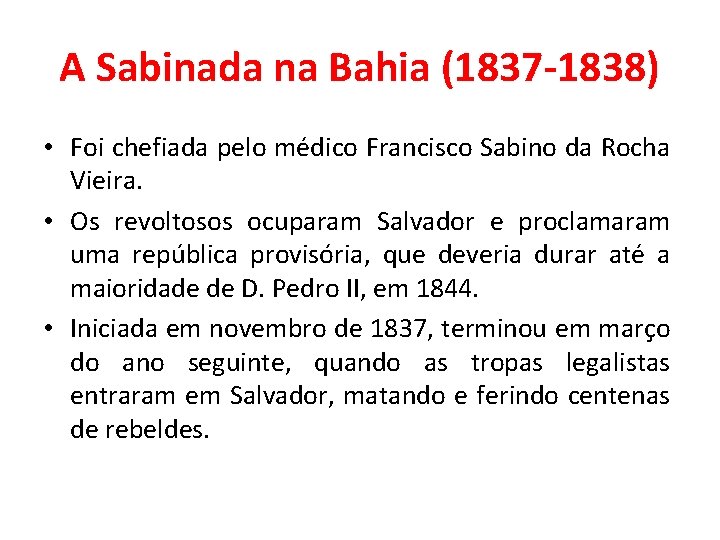 A Sabinada na Bahia (1837-1838)

• Foi chefiada pelo médico Francisco Sabino da Rocha Vieira.

• Os revoltosos ocuparam Salvador e proclamaram uma república provisória, que deveria durar até a maioridade de D. Pedro II, em 1844.

• Iniciada em novembro de 1837, terminou em março do ano seguinte, quando as tropas legalistas entraram em Salvador, matando e ferindo centenas de rebeldes.